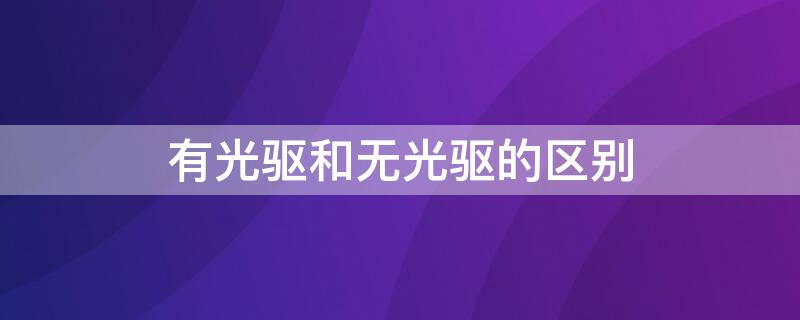 有光驱和无光驱的区别